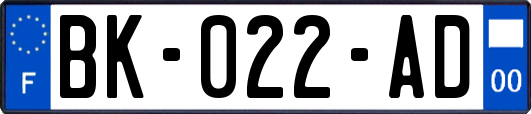 F
BK-022-AD
00